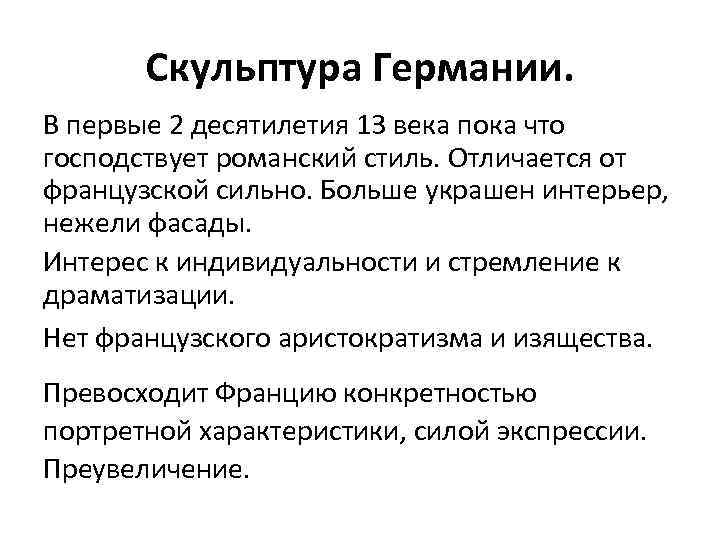 Скульптура Германии.

В первые 2 десятилетия 13 века пока что господствует романский стиль. Отличается от французской сильно. Больше украшен интерьер, нежели фасады.

Интерес к индивидуальности и стремление к драматизации.

Нет французского аристократизма и изящества.

Превосходит Францию конкретностью портретной характеристики, силой экспрессии. Преувеличение.